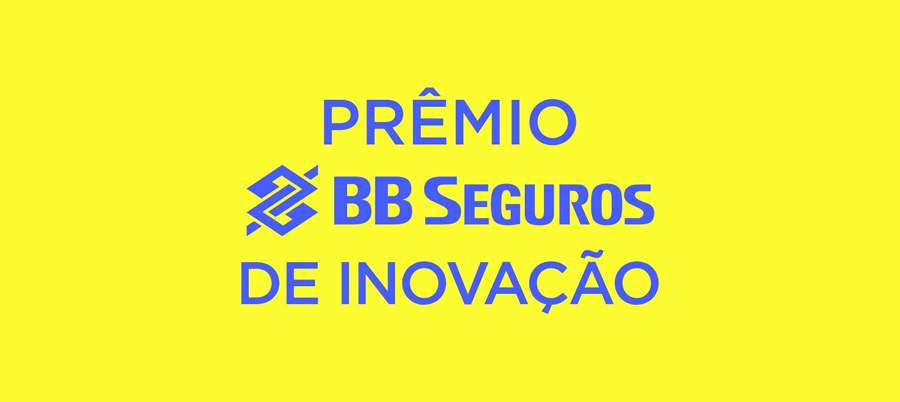 PRÊMIO
BB SEGUROS
DE INOVAÇÃO